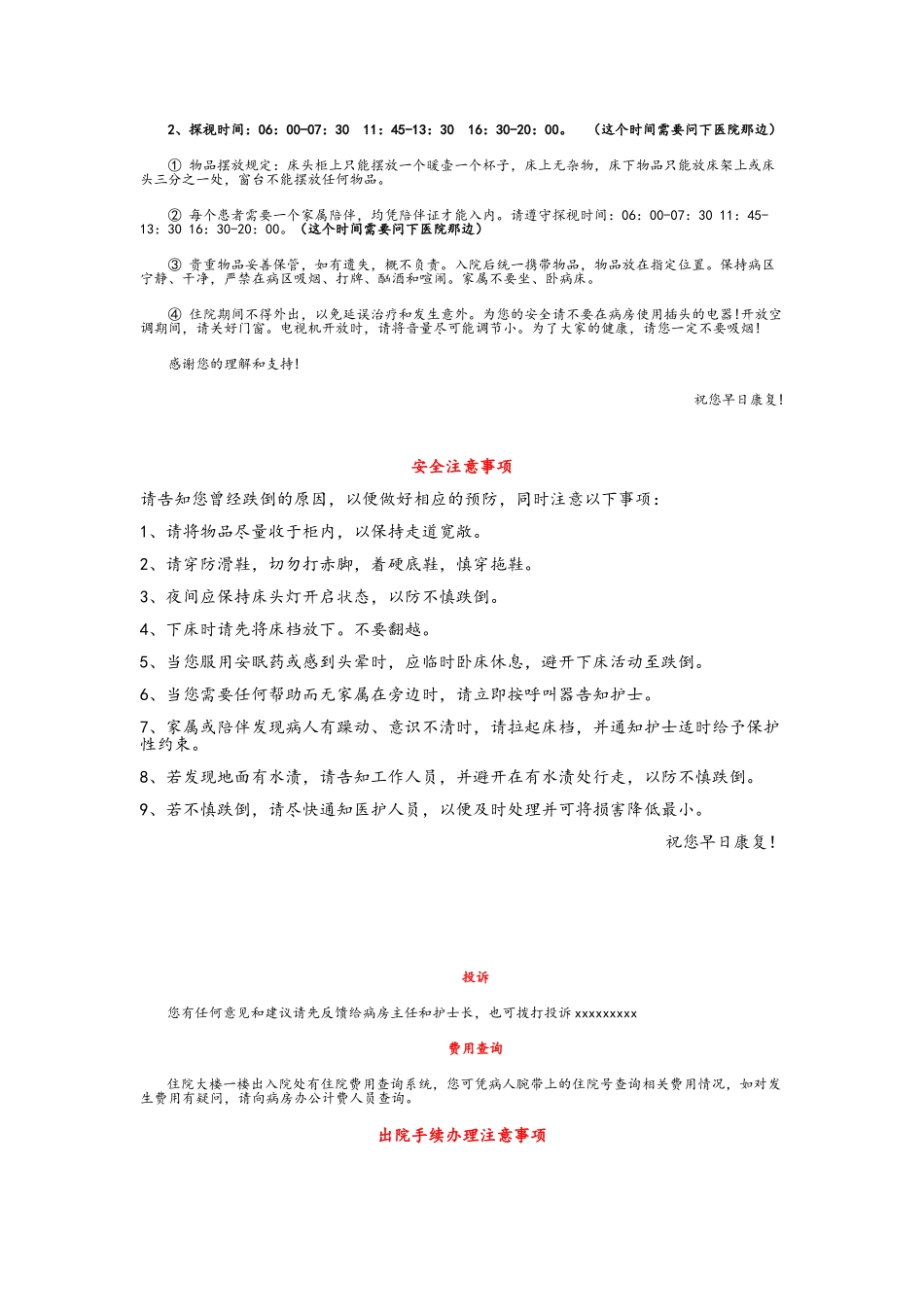 2、探视时间：06：00-07：30　11：45-13：30　16：30-20：00。　（这个时间需要问下医院那边）

① 物品摆放规定：床头柜上只能摆放一个暖壶一个杯子，床上无杂物，床下物品只能放床架上或床头三分之一处，窗台不能摆放任何物品。

② 每个患者需要一个家属陪伴，均凭陪伴证才能入内。请遵守探视时间：06：00-07：30 11：45-13：30 16：30-20：00。（这个时间需要问下医院那边）

③ 贵重物品妥善保管，如有遗失，概不负责。入院后统一携带物品，物品放在指定位置。保持病区宁静、干净，严禁在病区吸烟、打牌、酗酒和喧闹。家属不要坐、卧病床。

④ 住院期间不得外出，以免延误治疗和发生意外。为您的安全请不要在病房使用插头的电器！开放空调期间，请关好门窗。电视机开放时，请将音量尽可能调节小。为了大家的健康，请您一定不要吸烟！

感谢您的理解和支持！

祝您早日康复！

安全注意事项

请告知您曾经跌倒的原因，以便做好相应的预防，同时注意以下事项：

1、请将物品尽量收于柜内，以保持走道宽敞。

2、请穿防滑鞋，切勿打赤脚，着硬底鞋，慎穿拖鞋。

3、夜间应保持床头灯开启状态，以防不慎跌倒。

4、下床时请先将床档放下。不要翻越。

5、当您服用安眠药或感到头晕时，应临时卧床休息，避开下床活动至跌倒。

6、当您需要任何帮助而无家属在旁边时，请立即按呼叫器告知护士。

7、家属或陪伴发现病人有躁动、意识不清时，请拉起床档，并通知护士适时给予保护性约束。

8、若发现地面有水渍，请告知工作人员，并避开在有水渍处行走，以防不慎跌倒。

9、若不慎跌倒，请尽快通知医护人员，以便及时处理并可将损害降低最小。

祝您早日康复！

投诉

您有任何意见和建议请先反馈给病房主任和护士长，也可拨打投诉 xxxxxxxxx

费用查询

住院大楼一楼出入院处有住院费用查询系统，您可凭病人腕带上的住院号查询相关费用情况，如对发生费用有疑问，请向病房办公计费人员查询。

出院手续办理注意事项